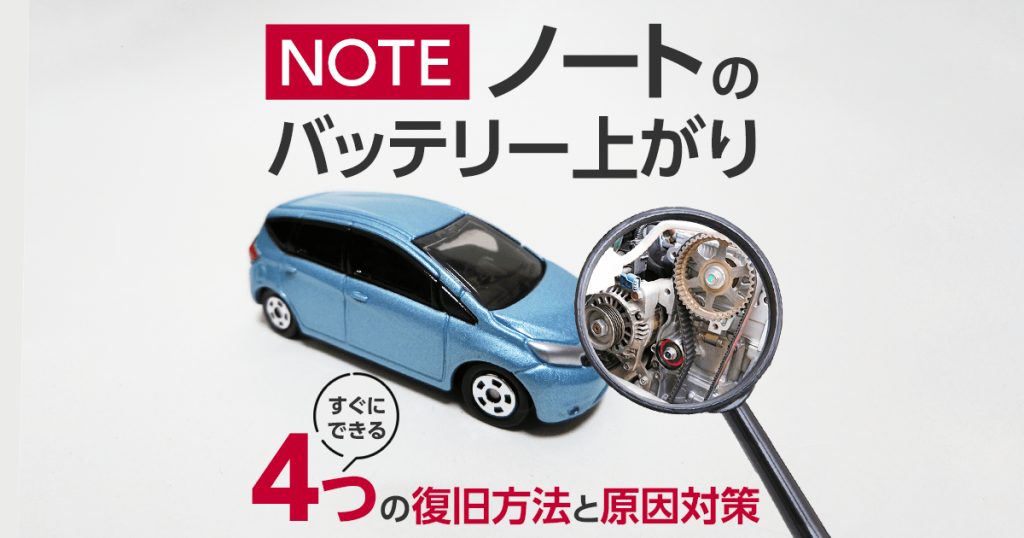 NOTE ノートの
バッテリー上がり

すぐにできる

4つの復旧方法と原因対策